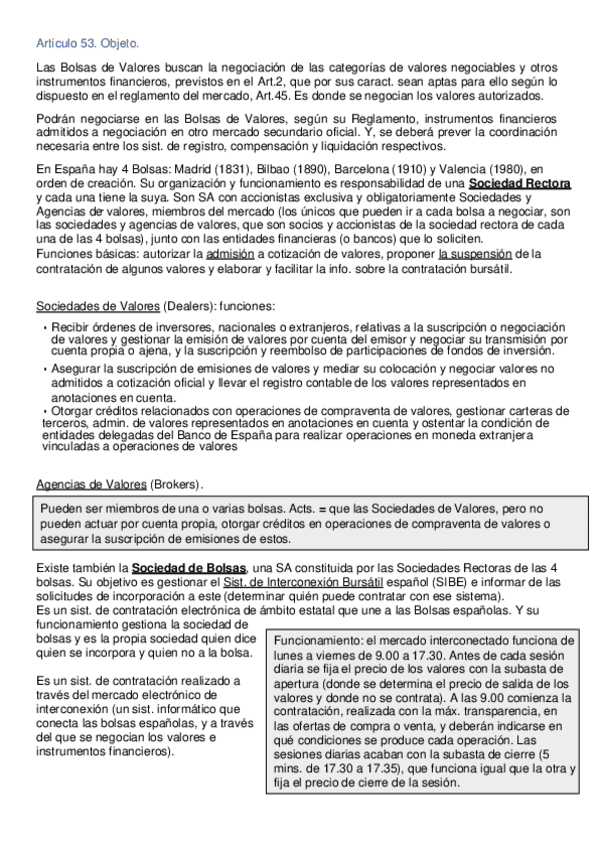 Artículo 53. Objeto.

Las Bolsas de Valores buscan la negociación de las categorías de valores negociables y otros instrumentos financieros, previstos en el Art.2, que por sus caract. sean aptas para ello según lo dispuesto en el reglamento del mercado, Art.45. Es donde se negocian los valores autorizados.

Podrán negociarse en las Bolsas de Valores, según su Reglamento, instrumentos financieros admitidos a negociación en otro mercado secundario oficial. Y, se deberá prever la coordinación necesaria entre los sist. de registro, compensación y liquidación respectivos.

En España hay 4 Bolsas: Madrid (1831), Bilbao (1890), Barcelona (1910) y Valencia (1980), en orden de creación. Su organización y funcionamiento es responsabilidad de una Sociedad Rectora y cada una tiene la suya. Son SA con accionistas exclusiva y obligatoriamente Sociedades y Agencias de valores, miembros del mercado (los únicos que pueden ir a cada bolsa a negociar, son las sociedades y agencias de valores, que son socios y accionistas de la sociedad rectora de cada una de las 4 bolsas), junto con las entidades financieras (o bancos) que lo soliciten.
Funciones básicas: autorizar la admisión a cotización de valores, proponer la suspensión de la contratación de algunos valores y elaborar y facilitar la info. sobre la contratación bursátil.

Sociedades de Valores (Dealers): funciones:

• Recibir órdenes de inversores, nacionales o extranjeros, relativas a la suscripción o negociación de valores y gestionar la emisión de valores por cuenta del emisor y negociar su transmisión por cuenta propia o ajena, y la suscripción y reembolso de participaciones de fondos de inversión.
• Asegurar la suscripción de emisiones de valores y mediar su colocación y negociar valores no admitidos a cotización oficial y llevar el registro contable de los valores representados en anotaciones en cuenta.
• Otorgar créditos relacionados con operaciones de compraventa de valores, gestionar carteras de terceros, admin. de valores representados en anotaciones en cuenta y ostentar la condición de entidades delegadas del Banco de España para realizar operaciones en moneda extranjera vinculadas a operaciones de valores

Agencias de Valores (Brokers).

Pueden ser miembros de una o varias bolsas. Acts. = que las Sociedades de Valores, pero no pueden actuar por cuenta propia, otorgar créditos en operaciones de compraventa de valores o asegurar la suscripción de emisiones de estos.

Existe también la Sociedad de Bolsas, una SA constituida por las Sociedades Rectoras de las 4 bolsas. Su objetivo es gestionar el Sist. de Interconexión Bursátil español (SIBE) e informar de las solicitudes de incorporación a este (determinar quién puede contratar con ese sistema).
Es un sist. de contratación electrónica de ámbito estatal que une a las Bolsas españolas. Y su funcionamiento gestiona la sociedad de bolsas y es la propia sociedad quien dice quien se incorpora y quien no a la bolsa.

Es un sist. de contratación realizado a través del mercado electrónico de interconexión (un sist. informático que conecta las bolsas españolas, y a través del que se negocian los valores e instrumentos financieros).

Funcionamiento: el mercado interconectado funciona de lunes a viernes de 9.00 a 17.30. Antes de cada sesión diaria se fija el precio de los valores con la subasta de apertura (donde se determina el precio de salida de los valores y donde no se contrata). A las 9.00 comienza la contratación, realizada con la máx. transparencia, en las ofertas de compra o venta, y deberán indicarse en qué condiciones se produce cada operación. Las sesiones diarias acaban con la subasta de cierre (5 mins. de 17.30 a 17.35), que funciona igual que la otra y fija el precio de cierre de la sesión.